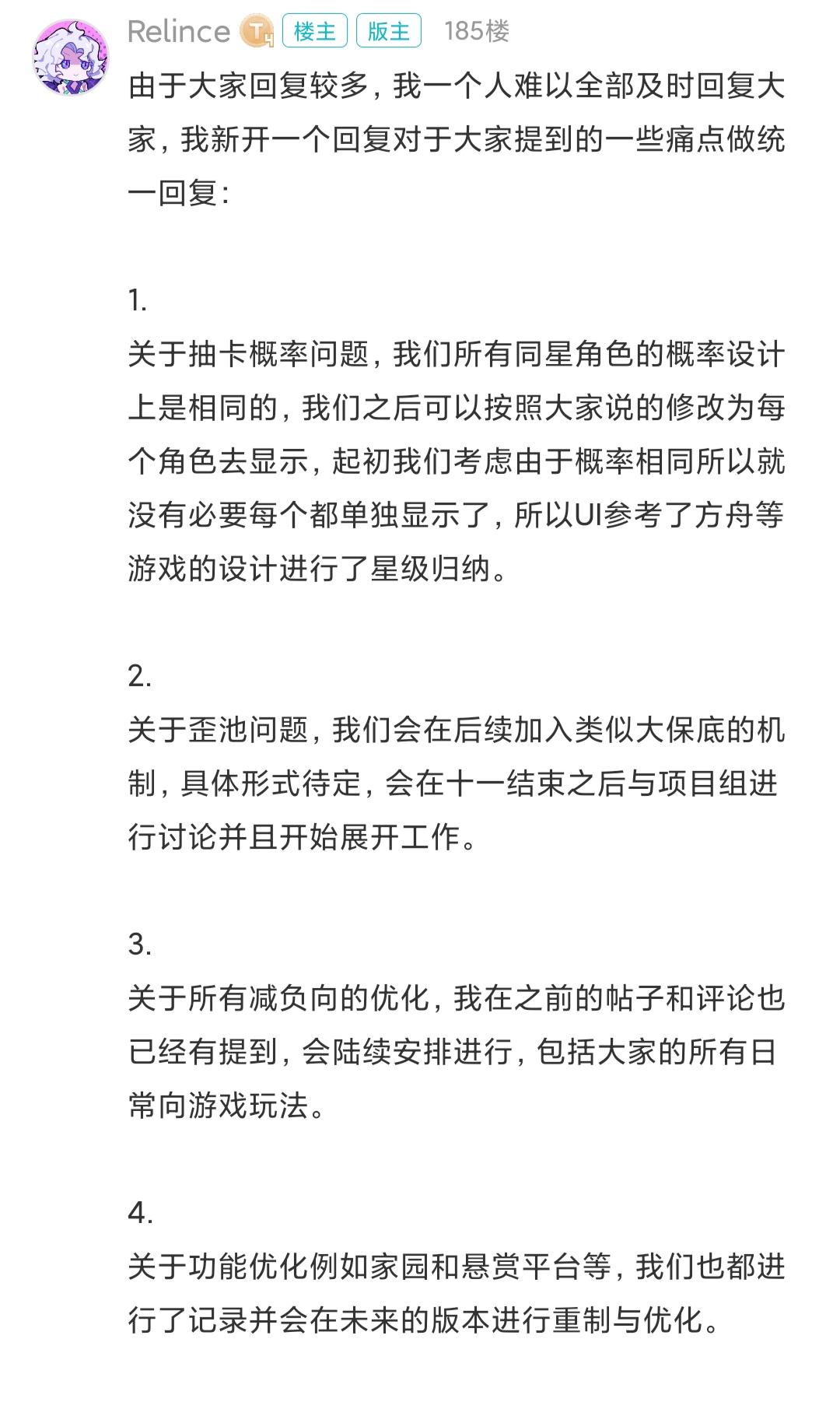 Relince T4 楼主 版主 185楼

由于大家回复较多，我一个人难以全部及时回复大家，我新开一个回复对于大家提到的一些痛点做统一回复：

1.
关于抽卡概率问题，我们所有同星角色的概率设计上是相同的，我们之后可以按照大家说的修改为每个角色去显示，起初我们考虑由于概率相同所以就没有必要每个都单独显示了，所以UI参考了方舟等游戏的设计进行了星级归纳。

2.
关于歪池问题，我们会在后续加入类似大保底的机制，具体形式待定，会在十一结束之后与项目组进行讨论并且开始展开工作。

3.
关于所有减负向的优化，我在之前的帖子和评论也已经有提到，会陆续安排进行，包括大家的所有日常向游戏玩法。

4.
关于功能优化例如家园和悬赏平台等，我们也都进行了记录并会在未来的版本进行重制与优化。